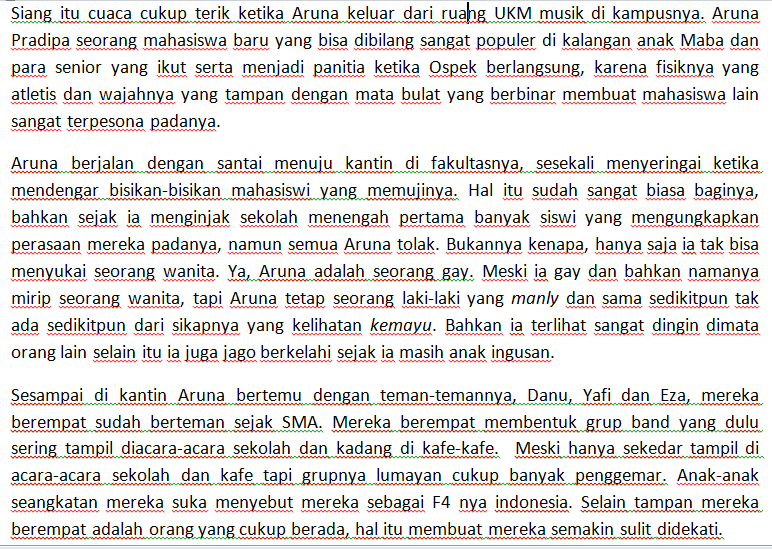 Siang itu cuaca cukup terik ketika Aruna keluar dari ruang UKM musik di kampusnya. Aruna Pradipa seorang mahasiswa baru yang bisa dibilang sangat populer di kalangan anak Maba dan para senior yang ikut serta menjadi panitia ketika Ospek berlangsung, karena fisiknya yang atletis dan wajahnya yang tampan dengan mata bulat yang berbinar membuat mahasiswa lain sangat terpesona padanya.

Aruna berjalan dengan santai menuju kantin di fakultasnya, sesekali menyeringai ketika mendengar bisikan-bisikan mahasiswi yang memujinya. Hal itu sudah sangat biasa baginya, bahkan sejak ia menginjak sekolah menengah pertama banyak siswi yang mengungkapkan perasaan mereka padanya, namun semua Aruna tolak. Bukannya kenapa, hanya saja ia tak bisa menyukai seorang wanita. Ya, Aruna adalah seorang gay. Meski ia gay dan bahkan namanya mirip seorang wanita, tapi Aruna tetap seorang laki-laki yang manly dan sama sedikitpun tak ada sedikitpun dari sikapnya yang kelihatan kemayu. Bahkan ia terlihat sangat dingin dimata orang lain selain itu ia juga jago berkelahi sejak ia masih anak ingusan.

Sesampai di kantin Aruna bertemu dengan teman-temannya, Danu, Yafi dan Eza, mereka berempat sudah berteman sejak SMA. Mereka berempat membentuk grup band yang dulu sering tampil diacara-acara sekolah dan kadang di kafe-kafe. Meski hanya sekedar tampil di acara-acara sekolah dan kafe tapi grupnya lumayan cukup banyak penggemar. Anak-anak seangkatan mereka suka menyebut mereka sebagai F4 nya indonesia. Selain tampan mereka berempat adalah orang yang cukup berada, hal itu membuat mereka semakin sulit didekati.